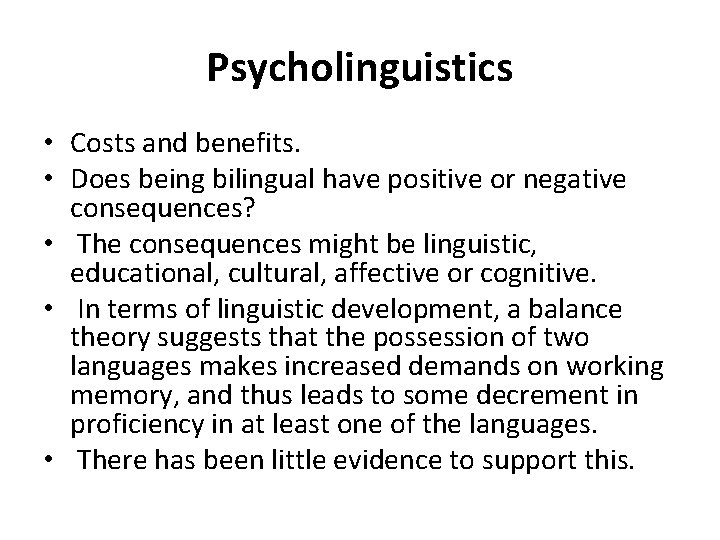 Psycholinguistics

• Costs and benefits.
• Does being bilingual have positive or negative consequences?
• The consequences might be linguistic, educational, cultural, affective or cognitive.
• In terms of linguistic development, a balance theory suggests that the possession of two languages makes increased demands on working memory, and thus leads to some decrement in proficiency in at least one of the languages.
• There has been little evidence to support this.